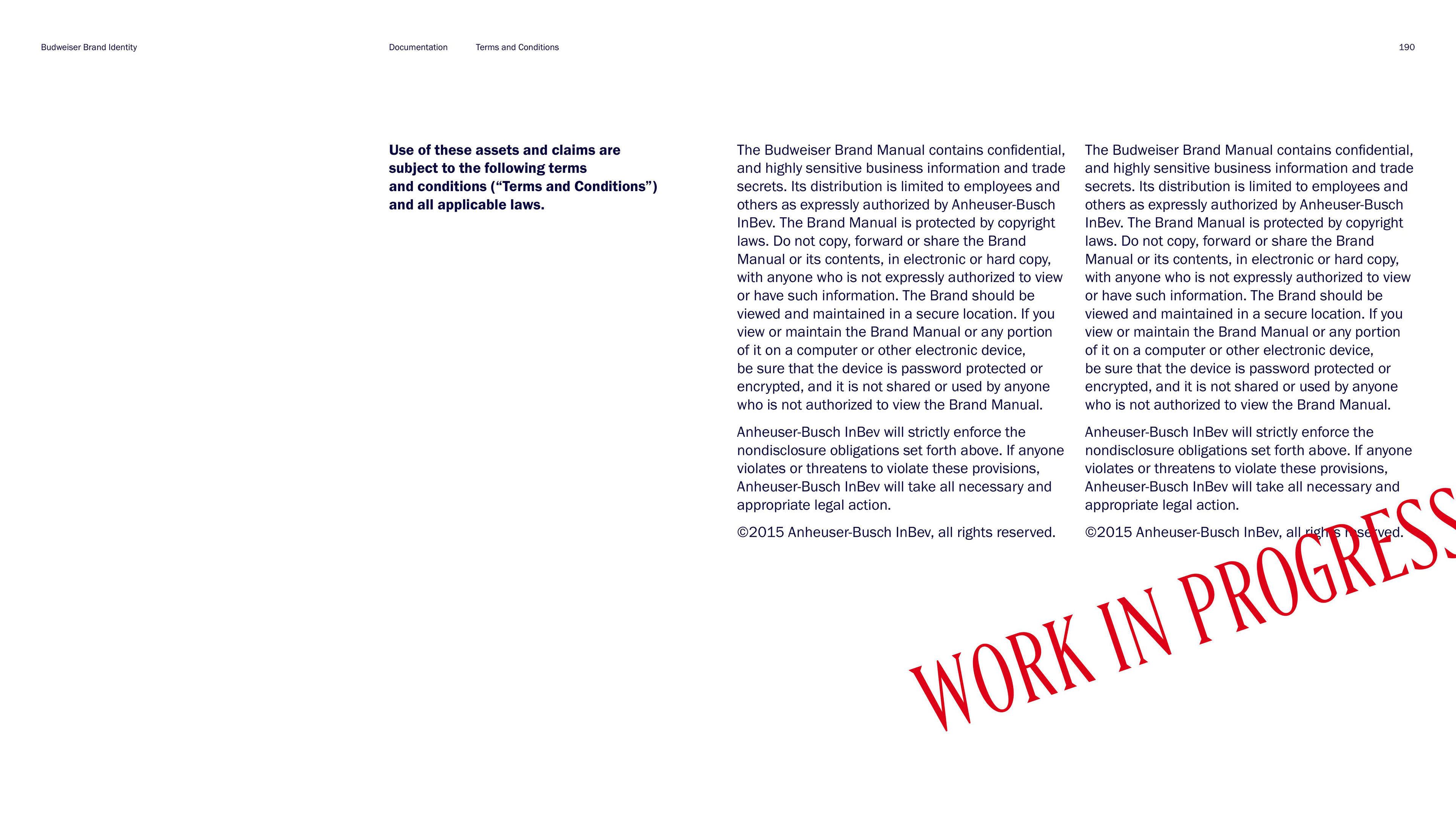 Budweiser Brand Identity

Documentation

Terms and Conditions

190

**Use of these assets and claims are subject to the following terms and conditions (“Terms and Conditions”) and all applicable laws.**

The Budweiser Brand Manual contains confidential, and highly sensitive business information and trade secrets. Its distribution is limited to employees and others as expressly authorized by Anheuser-Busch InBev. The Brand Manual is protected by copyright laws. Do not copy, forward or share the Brand Manual or its contents, in electronic or hard copy, with anyone who is not expressly authorized to view or have such information. The Brand should be viewed and maintained in a secure location. If you view or maintain the Brand Manual or any portion of it on a computer or other electronic device, be sure that the device is password protected or encrypted, and it is not shared or used by anyone who is not authorized to view the Brand Manual.

Anheuser-Busch InBev will strictly enforce the nondisclosure obligations set forth above. If anyone violates or threatens to violate these provisions, Anheuser-Busch InBev will take all necessary and appropriate legal action.

©2015 Anheuser-Busch InBev, all rights reserved.

The Budweiser Brand Manual contains confidential, and highly sensitive business information and trade secrets. Its distribution is limited to employees and others as expressly authorized by Anheuser-Busch InBev. The Brand Manual is protected by copyright laws. Do not copy, forward or share the Brand Manual or its contents, in electronic or hard copy, with anyone who is not expressly authorized to view or have such information. The Brand should be viewed and maintained in a secure location. If you view or maintain the Brand Manual or any portion of it on a computer or other electronic device, be sure that the device is password protected or encrypted, and it is not shared or used by anyone who is not authorized to view the Brand Manual.

Anheuser-Busch InBev will strictly enforce the nondisclosure obligations set forth above. If anyone violates or threatens to violate these provisions, Anheuser-Busch InBev will take all necessary and appropriate legal action.

©2015 Anheuser-Busch InBev, all rights reserved.

WORK IN PROGRESS